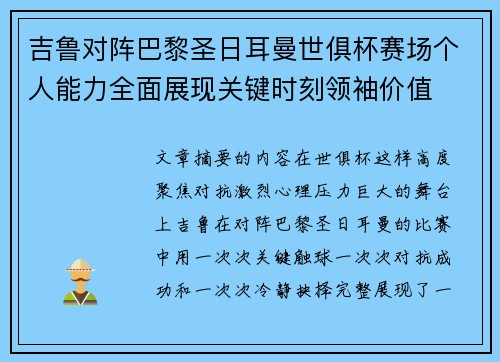 吉鲁对阵巴黎圣日耳曼世俱杯赛场个人能力全面展现关键时刻领袖价值

文章摘要的内容在世俱杯这样高度聚焦对抗激烈心理压力巨大的舞台上吉鲁在对阵巴黎圣日耳曼的比赛中用一次次关键触球一次次对抗成功和一次次冷静抉择完整展现了一